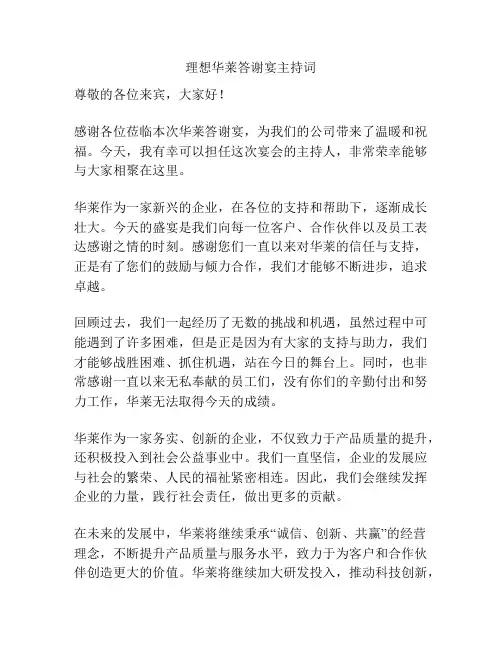 理想华莱答谢宴主持词

尊敬的各位来宾，大家好！

感谢各位莅临本次华莱答谢宴，为我们的公司带来了温暖和祝福。今天，我有幸可以担任这次宴会的主持人，非常荣幸能够与大家相聚在这里。

华莱作为一家新兴的企业，在各位的支持和帮助下，逐渐成长壮大。今天的盛宴是我们向每一位客户、合作伙伴以及员工表达感谢之情的时刻。感谢您们一直以来对华莱的信任与支持，正是有了您们的鼓励与倾力合作，我们才能够不断进步，追求卓越。

回顾过去，我们一起经历了无数的挑战和机遇，虽然过程中可能遇到了许多困难，但是正是因为有大家的支持与助力，我们才能够战胜困难、抓住机遇，站在今日的舞台上。同时，也非常感谢一直以来无私奉献的员工们，没有你们的辛勤付出和努力工作，华莱无法取得今天的成绩。

华莱作为一家务实、创新的企业，不仅致力于产品质量的提升，还积极投入到社会公益事业中。我们一直坚信，企业的发展应与社会的繁荣、人民的福祉紧密相连。因此，我们会继续发挥企业的力量，践行社会责任，做出更多的贡献。

在未来的发展中，华莱将继续秉承“诚信、创新、共赢”的经营理念，不断提升产品质量与服务水平，致力于为客户和合作伙伴创造更大的价值。华莱将继续加大研发投入，推动科技创新，